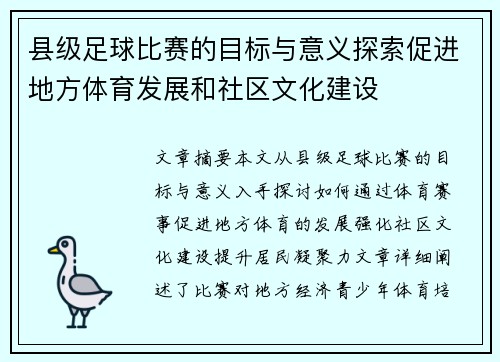 县级足球比赛的目标与意义探索促进地方体育发展和社区文化建设

文章摘要本文从县级足球比赛的目标与意义入手探讨如何通过体育赛事促进地方体育的发展强化社区文化建设提升居民凝聚力文章详细阐述了比赛对地方经济青少年体育培